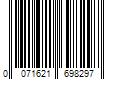 0 071621 698297